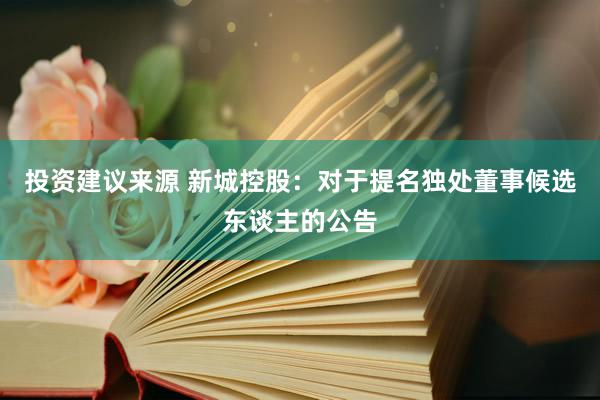 投资建议来源 新城控股：对于提名独处董事候选东谈主的公告